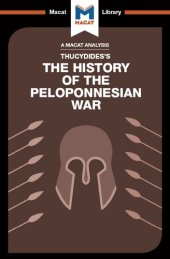 Macat
MACAT
Library

A MACAT ANALYSIS
THUCYDIDES'S
THE HISTORY OF THE PELOPONNESIAN WAR